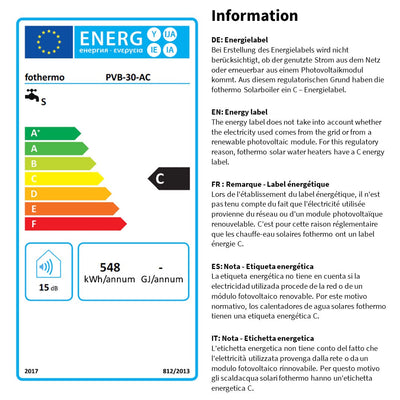 ENERG Y IJA IE IA
енергия · ενεργεια

fothermo PVB-30-AC

S

A+
A
B
C
D
E
F

C

15 dB

548 kWh/annum

- GJ/annum

2017 812/2013

Information

DE: Energielabel
Bei Erstellung des Energielabels wird nicht berücksichtigt, ob der genutzte Strom aus dem Netz oder erneuerbar aus einem Photovoltaikmodul kommt. Aus diesem regulatorischen Grund haben die fothermo Solarboiler ein C – Energielabel.

EN: Energy label
The energy label does not take into account whether the electricity used comes from the grid or from a renewable photovoltaic module. For this regulatory reason, fothermo solar water heaters have a C energy label.

FR : Remarque - Label énergétique
Lors de l'établissement du label énergétique, il n'est pas tenu compte du fait que l'électricité utilisée provienne du réseau ou d'un module photovoltaïque renouvelable. C'est pour cette raison réglementaire que les chauffe-eau solaires fothermo ont un label énergie C.

ES: Nota - Etiqueta energética
La etiqueta energética no tiene en cuenta si la electricidad utilizada procede de la red o de un módulo fotovoltaico renovable. Por este motivo normativo, los calentadores de agua solares fothermo tienen una etiqueta energética C.

IT: Nota - Etichetta energetica
L'etichetta energetica non tiene conto del fatto che l'elettricità utilizzata provenga dalla rete o da un modulo fotovoltaico rinnovabile. Per questo motivo gli scaldacqua solari fothermo hanno un'etichetta energetica C.